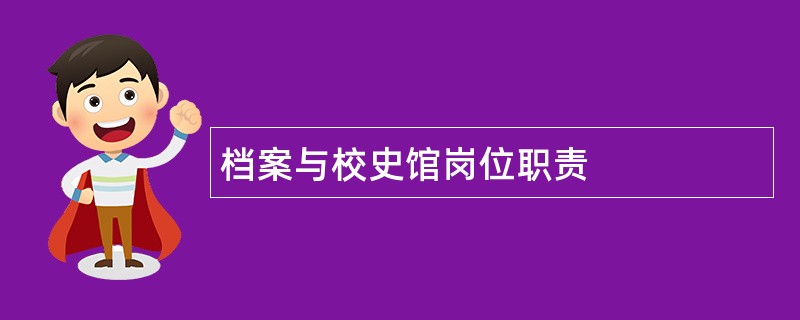 档案与校史馆岗位职责